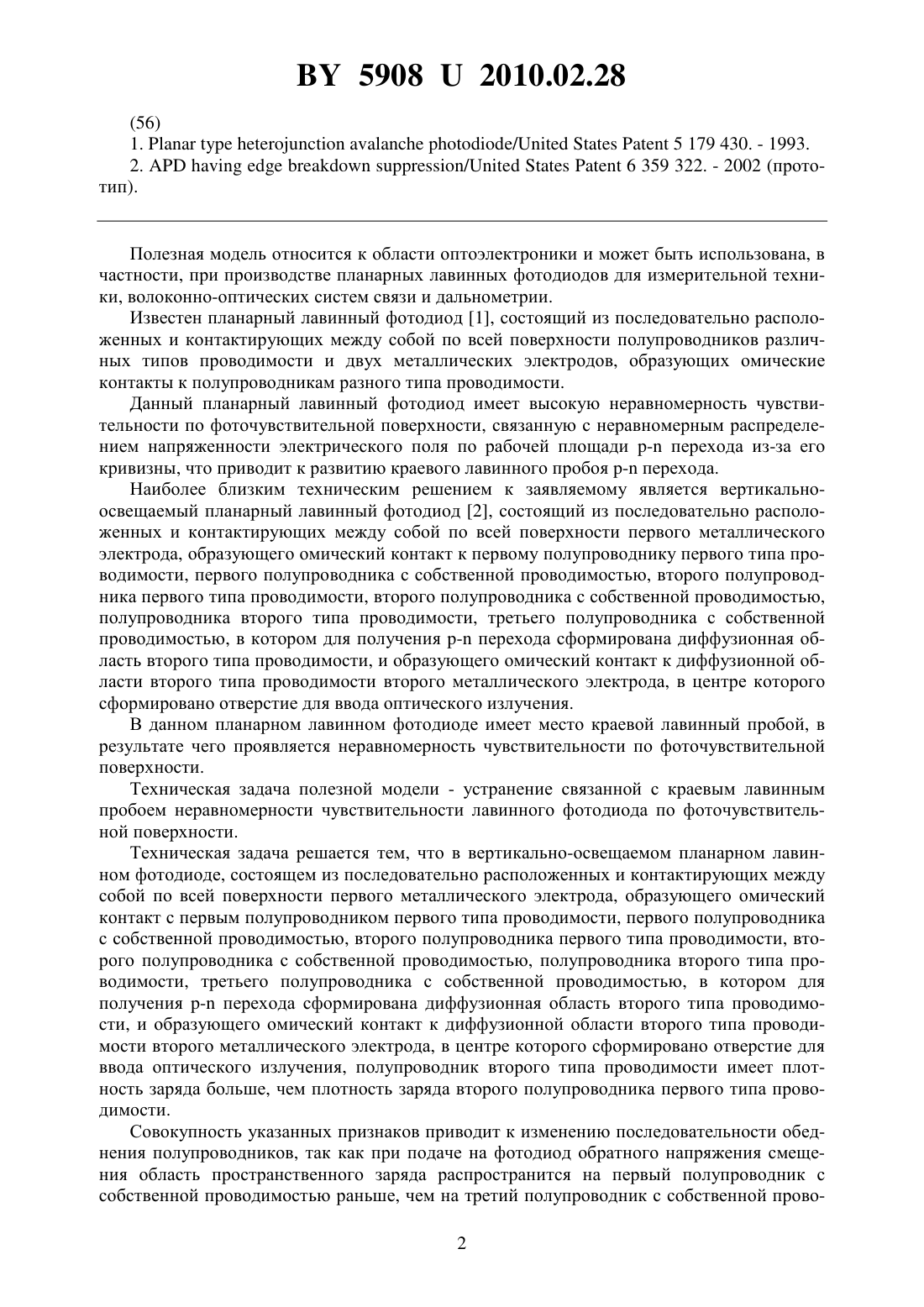 BY 5908 U 2010.02.28

(56)
1. Planar type heterojunction avalanche photodiode/United States Patent 5 179 430. - 1993.
2. APD having edge breakdown suppression/United States Patent 6 359 322. - 2002 (прототип).

Полезная модель относится к области оптоэлектроники и может быть использована, в частности, при производстве планарных лавинных фотодиодов для измерительной техники, волоконно-оптических систем связи и дальнометрии.

Известен планарный лавинный фотодиод [1], состоящий из последовательно расположенных и контактирующих между собой по всей поверхности полупроводников различных типов проводимости и двух металлических электродов, образующих омические контакты к полупроводникам разного типа проводимости.

Данный планарный лавинный фотодиод имеет высокую неравномерность чувствительности по фоточувствительной поверхности, связанную с неравномерным распределением напряженности электрического поля по рабочей площади p-n перехода из-за его кривизны, что приводит к развитию краевого лавинного пробоя p-n перехода.

Наиболее близким техническим решением к заявляемому является вертикально-освещаемый планарный лавинный фотодиод [2], состоящий из последовательно расположенных и контактирующих между собой по всей поверхности первого металлического электрода, образующего омический контакт к первому полупроводнику первого типа проводимости, первого полупроводника с собственной проводимостью, второго полупроводника первого типа проводимости, второго полупроводника с собственной проводимостью, полупроводника второго типа проводимости, третьего полупроводника с собственной проводимостью, в котором для получения p-n перехода сформирована диффузионная область второго типа проводимости, и образующего омический контакт к диффузионной области второго типа проводимости второго металлического электрода, в центре которого сформировано отверстие для ввода оптического излучения.

В данном планарном лавинном фотодиоде имеет место краевой лавинный пробой, в результате чего проявляется неравномерность чувствительности по фоточувствительной поверхности.

Техническая задача полезной модели - устранение связанной с краевым лавинным пробоем неравномерности чувствительности лавинного фотодиода по фоточувствительной поверхности.

Техническая задача решается тем, что в вертикально-освещаемом планарном лавинном фотодиоде, состоящем из последовательно расположенных и контактирующих между собой по всей поверхности первого металлического электрода, образующего омический контакт с первым полупроводником первого типа проводимости, первого полупроводника с собственной проводимостью, второго полупроводника первого типа проводимости, второго полупроводника с собственной проводимостью, полупроводника второго типа проводимости, третьего полупроводника с собственной проводимостью, в котором для получения p-n перехода сформирована диффузионная область второго типа проводимости, и образующего омический контакт к диффузионной области второго типа проводимости второго металлического электрода, в центре которого сформировано отверстие для ввода оптического излучения, полупроводник второго типа проводимости имеет плотность заряда больше, чем плотность заряда второго полупроводника первого типа проводимости.

Совокупность указанных признаков приводит к изменению последовательности обеднения полупроводников, так как при подаче на фотодиод обратного напряжения смещения область пространственного заряда распространится на первый полупроводник с собственной проводимостью раньше, чем на третий полупроводник с собственной прово-

2